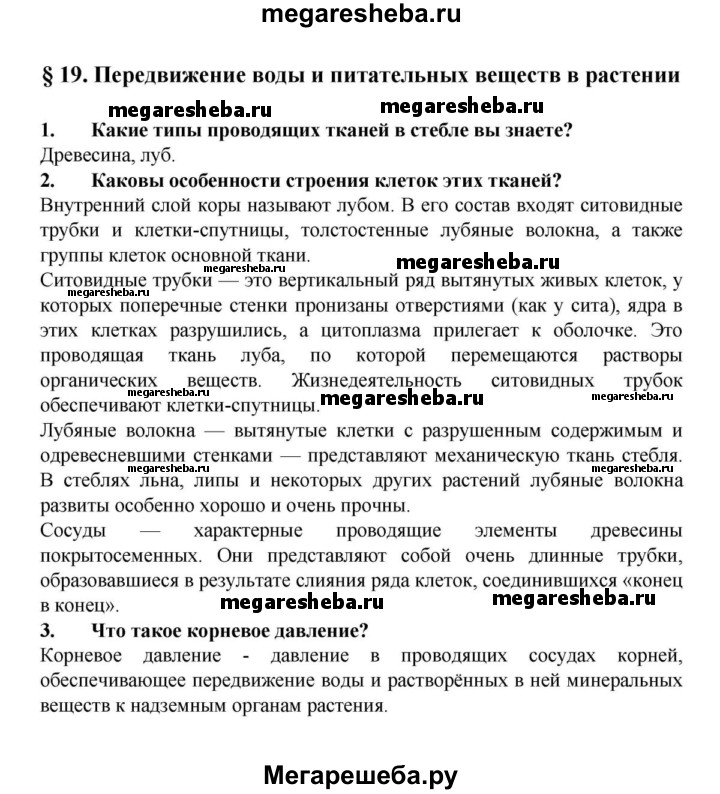 megaresheba.ru

§ 19. Передвижение воды и питательных веществ в растении

megaresheba.ru megaresheba.ru

1. Какие типы проводящих тканей в стебле вы знаете?

Древесина, луб.

2. Каковы особенности строения клеток этих тканей?

Внутренний слой коры называют лубом. В его состав входят ситовидные трубки и клетки-спутницы, толстостенные лубяные волокна, а также группы клеток основной ткани.

megaresheba.ru

Ситовидные трубки — это вертикальный ряд вытянутых живых клеток, у которых поперечные стенки пронизаны отверстиями (как у сита), ядра в этих клетках разрушились, а цитоплазма прилегает к оболочке. Это проводящая ткань луба, по которой перемещаются растворы органических веществ. Жизнедеятельность ситовидных трубок обеспечивают клетки-спутницы.

megaresheba.ru megaresheba.ru megaresheba.ru

Лубяные волокна — вытянутые клетки с разрушенным содержимым и одревесневшими стенками — представляют механическую ткань стебля. В стеблях льна, липы и некоторых других растений лубяные волокна развиты особенно хорошо и очень прочны.

megaresheba.ru megaresheba.ru

Сосуды — характерные проводящие элементы древесины покрытосеменных. Они представляют собой очень длинные трубки, образовавшиеся в результате слияния ряда клеток, соединившихся «конец в конец».

megaresheba.ru megaresheba.ru

3. Что такое корневое давление?

Корневое давление - давление в проводящих сосудах корней, обеспечивающее передвижение воды и растворённых в ней минеральных веществ к надземным органам растения.

Мегарешеба.ру